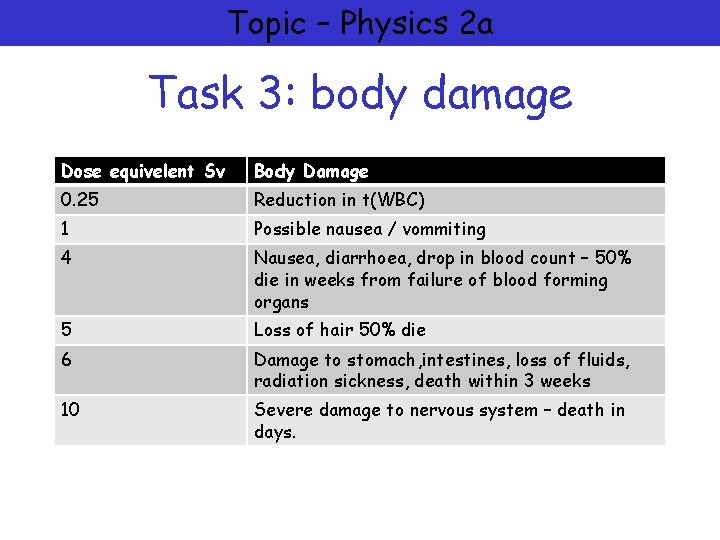 Topic – Physics 2a

Task 3: body damage

| Dose equivelent Sv | Body Damage |
|---|---|
| 0.25 | Reduction in t(WBC) |
| 1 | Possible nausea / vommiting |
| 4 | Nausea, diarrhoea, drop in blood count – 50% die in weeks from failure of blood forming organs |
| 5 | Loss of hair 50% die |
| 6 | Damage to stomach ,intestines, loss of fluids, radiation sickness, death within 3 weeks |
| 10 | Severe damage to nervous system – death in days. |